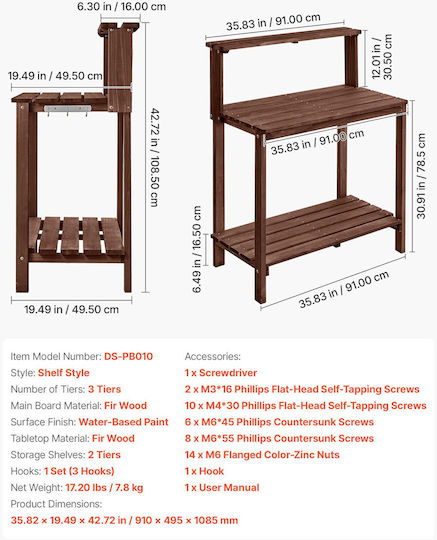 6.30 in / 16.00 cm

19.49 in / 49.50 cm

42.72 in / 108.50 cm

19.49 in / 49.50 cm

35.83 in / 91.00 cm

12.01 in / 30.50 cm

35.83 in / 91.00 cm

30.91 in / 78.5 cm

6.49 in / 16.50 cm

35.83 in / 91.00 cm

Item Model Number: DS-PB010
Style: Shelf Style
Number of Tiers: 3 Tiers
Main Board Material: Fir Wood
Surface Finish: Water-Based Paint
Tabletop Material: Fir Wood
Storage Shelves: 2 Tiers
Hooks: 1 Set (3 Hooks)
Net Weight: 17.20 lbs / 7.8 kg
Product Dimensions:
35.82 × 19.49 × 42.72 in / 910 × 495 × 1085 mm

Accessories:
1 x Screwdriver
2 x M3*16 Phillips Flat-Head Self-Tapping Screws
10 x M4*30 Phillips Flat-Head Self-Tapping Screws
6 x M6*45 Phillips Countersunk Screws
8 x M6*55 Phillips Countersunk Screws
14 x M6 Flanged Color-Zinc Nuts
1 x Hook
1 x User Manual